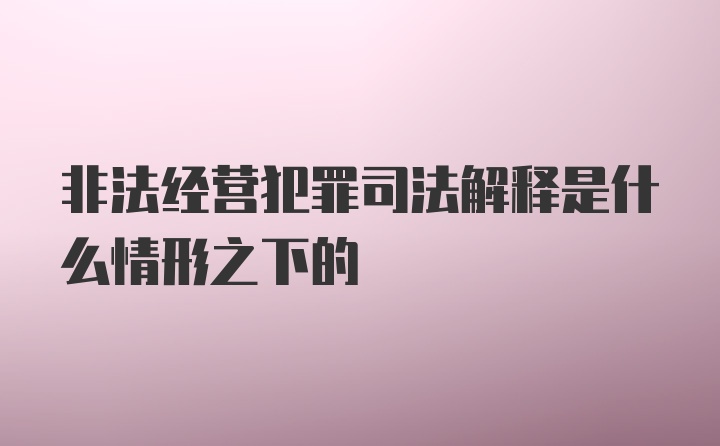 非法经营犯罪司法解释是什么情形之下的